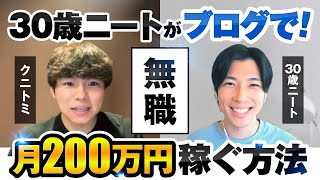 30歳ニートがブログで!

クニトミ

無職

30歳ニート

月200万円稼ぐ方法